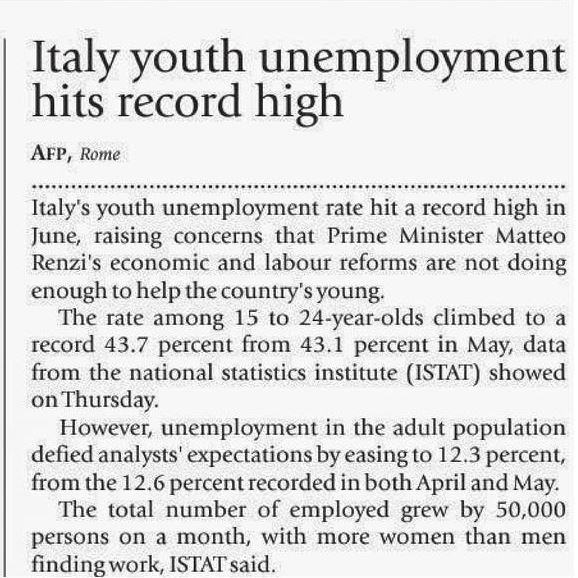 Italy youth unemployment hits record high

AFP, Rome

Italy's youth unemployment rate hit a record high in June, raising concerns that Prime Minister Matteo Renzi's economic and labour reforms are not doing enough to help the country's young.

The rate among 15 to 24-year-olds climbed to a record 43.7 percent from 43.1 percent in May, data from the national statistics institute (ISTAT) showed on Thursday.

However, unemployment in the adult population defied analysts' expectations by easing to 12.3 percent, from the 12.6 percent recorded in both April and May.

The total number of employed grew by 50,000 persons on a month, with more women than men finding work, ISTAT said.